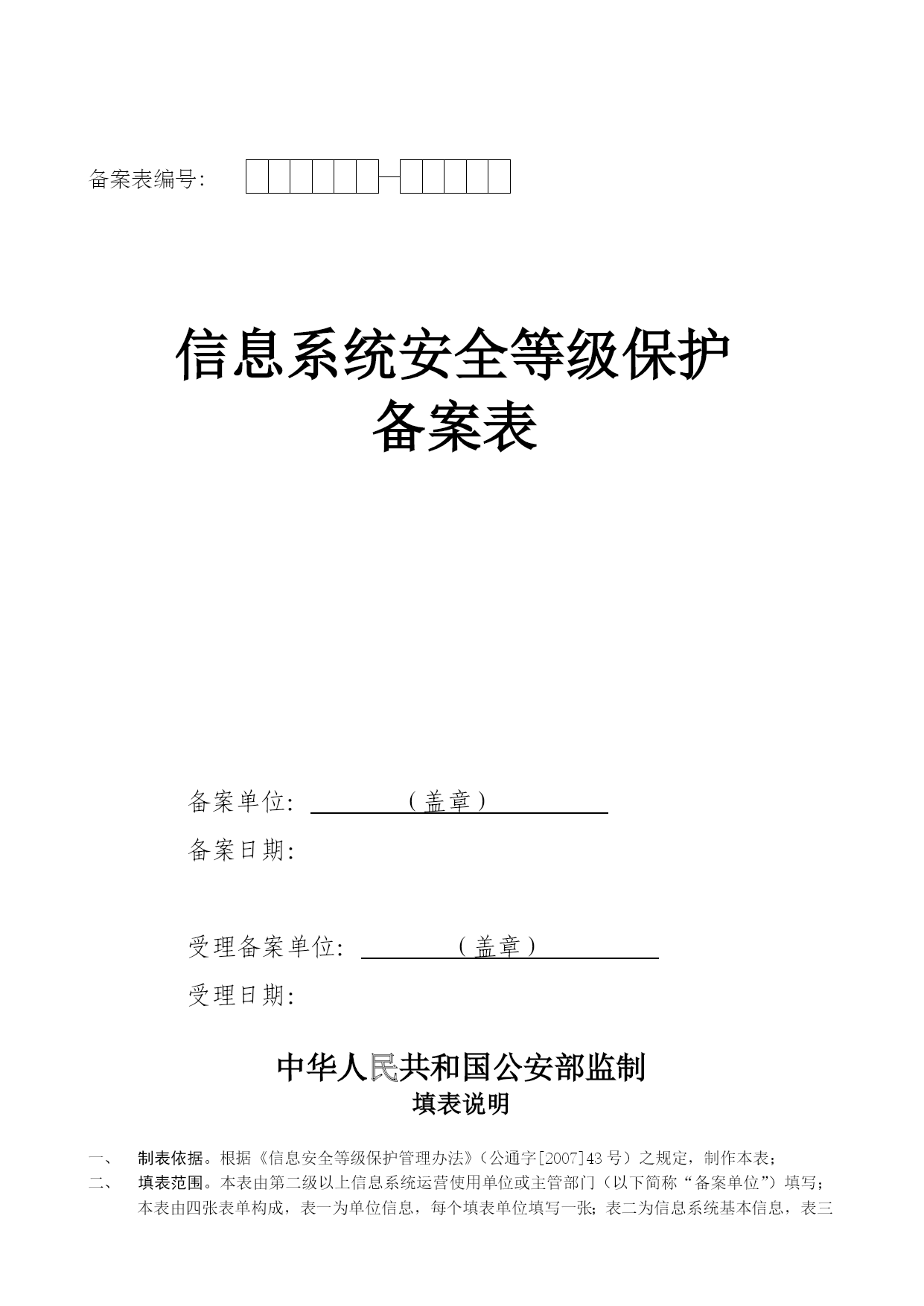 备案表编号：

信息系统安全等级保护
备案表

备案单位：（盖章）

备案日期：

受理备案单位：（盖章）

受理日期：

中华人民共和国公安部监制

填表说明

一、 制表依据。根据《信息安全等级保护管理办法》（公通字[2007]43 号）之规定，制作本表；

二、 填表范围。本表由第二级以上信息系统运营使用单位或主管部门（以下简称“备案单位”）填写；本表由四张表单构成，表一为单位信息，每个填表单位填写一张；表二为信息系统基本信息，表三